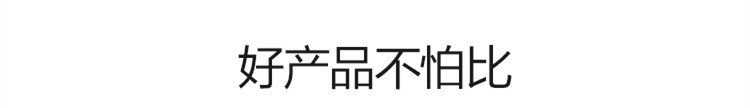 好产品不怕比